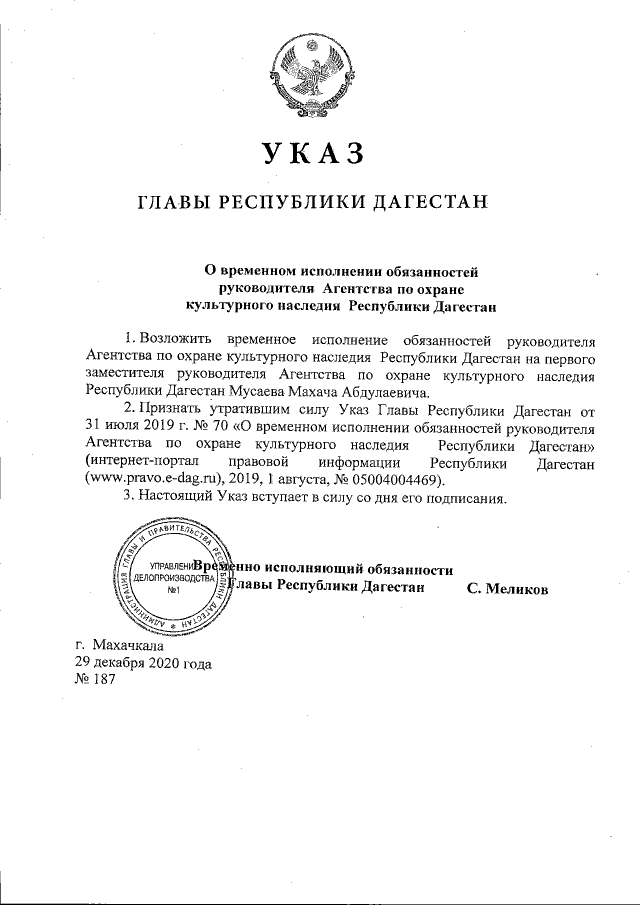 УКАЗ

ГЛАВЫ РЕСПУБЛИКИ ДАГЕСТАН

О временном исполнении обязанностей руководителя Агентства по охране культурного наследия Республики Дагестан

1. Возложить временное исполнение обязанностей руководителя Агентства по охране культурного наследия Республики Дагестан на первого заместителя руководителя Агентства по охране культурного наследия Республики Дагестан Мусаева Махача Абдулаевича.

2. Признать утратившим силу Указ Главы Республики Дагестан от 31 июля 2019 г. № 70 «О временном исполнении обязанностей руководителя Агентства по охране культурного наследия Республики Дагестан» (интернет-портал правовой информации Республики Дагестан (www.pravo.e-dag.ru), 2019, 1 августа, № 05004004469).

3. Настоящий Указ вступает в силу со дня его подписания.

АДМИНИСТРАЦИЯ ГЛАВЫ И ПРАВИТЕЛЬСТВА РЕСПУБЛИКИ ДАГЕСТАН
УПРАВЛЕНИЕ ДЕЛОПРОИЗВОДСТВА №1

Временно исполняющий обязанности Главы Республики Дагестан С. Меликов

г. Махачкала
29 декабря 2020 года
№ 187